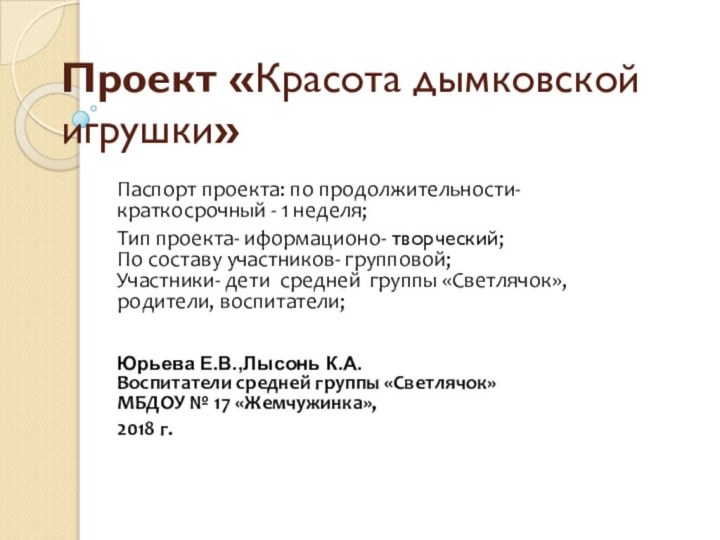 Проект «Красота дымковской игрушки»

Паспорт проекта: по продолжительности- краткосрочный - 1 неделя;

Тип проекта- иформационо- творческий;
По составу участников- групповой;
Участники- дети средней группы «Светлячок», родители, воспитатели;

Юрьева Е.В.,Лысонь К.А.
Воспитатели средней группы «Светлячок»
МБДОУ № 17 «Жемчужинка»,

2018 г.